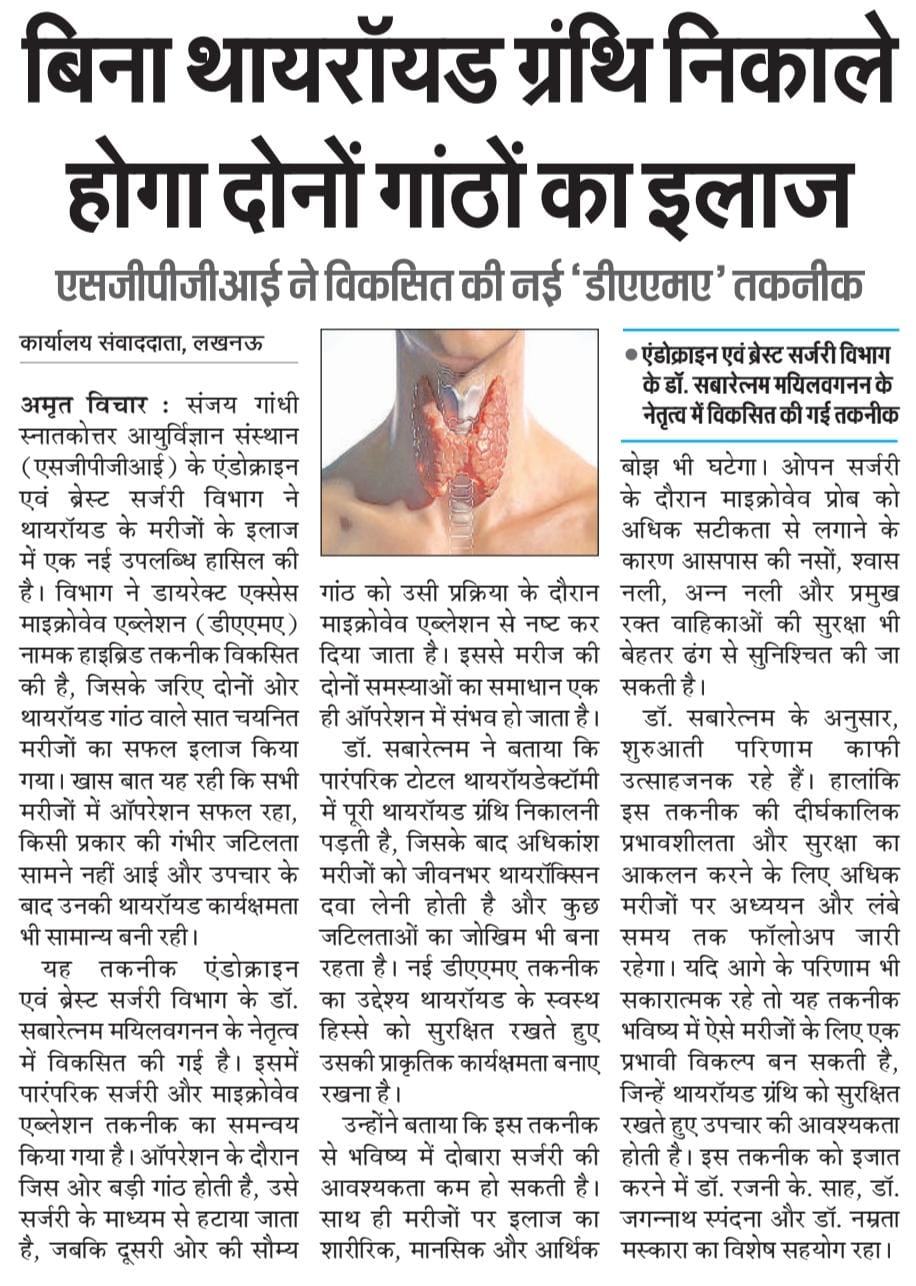 बिना थायरॉयड ग्रंथि निकाले होगा दोनों गांठों का इलाज

एसजीपीजीआई ने विकसित की नई 'डीएएमए' तकनीक

कार्यालय संवाददाता, लखनऊ

अमृत विचार : संजय गांधी स्नातकोत्तर आयुर्विज्ञान संस्थान (एसजीपीजीआई) के एंडोक्राइन एवं ब्रेस्ट सर्जरी विभाग ने थायरॉयड के मरीजों के इलाज में एक नई उपलब्धि हासिल की है। विभाग ने डायरेक्ट एक्सेस माइक्रोवेव एब्लेशन (डीएएमए) नामक हाइब्रिड तकनीक विकसित की है, जिसके जरिए दोनों ओर थायरॉयड गांठ वाले सात चयनित मरीजों का सफल इलाज किया गया। खास बात यह रही कि सभी मरीजों में ऑपरेशन सफल रहा, किसी प्रकार की गंभीर जटिलता सामने नहीं आई और उपचार के बाद उनकी थायरॉयड कार्यक्षमता भी सामान्य बनी रही।

यह तकनीक एंडोक्राइन एवं ब्रेस्ट सर्जरी विभाग के डॉ. सबारेत्नम मयिलवगनन के नेतृत्व में विकसित की गई है। इसमें पारंपरिक सर्जरी और माइक्रोवेव एब्लेशन तकनीक का समन्वय किया गया है। ऑपरेशन के दौरान जिस ओर बड़ी गांठ होती है, उसे सर्जरी के माध्यम से हटाया जाता है, जबकि दूसरी ओर की सौम्य गांठ को उसी प्रक्रिया के दौरान माइक्रोवेव एब्लेशन से नष्ट कर दिया जाता है। इससे मरीज की दोनों समस्याओं का समाधान एक ही ऑपरेशन में संभव हो जाता है।

डॉ. सबारेत्नम ने बताया कि पारंपरिक टोटल थायरॉयडेक्टॉमी में पूरी थायरॉयड ग्रंथि निकालनी पड़ती है, जिसके बाद अधिकांश मरीजों को जीवनभर थायरॉक्सिन दवा लेनी होती है और कुछ जटिलताओं का जोखिम भी बना रहता है। नई डीएएमए तकनीक का उद्देश्य थायरॉयड के स्वस्थ हिस्से को सुरक्षित रखते हुए उसकी प्राकृतिक कार्यक्षमता बनाए रखना है।

उन्होंने बताया कि इस तकनीक से भविष्य में दोबारा सर्जरी की आवश्यकता कम हो सकती है। साथ ही मरीजों पर इलाज का शारीरिक, मानसिक और आर्थिक

● एंडोक्राइन एवं ब्रेस्ट सर्जरी विभाग के डॉ. सबारेत्नम मयिलवगनन के नेतृत्व में विकसित की गई तकनीक

बोझ भी घटेगा। ओपन सर्जरी के दौरान माइक्रोवेव प्रोब को अधिक सटीकता से लगाने के कारण आसपास की नसों, श्वास नली, अन्न नली और प्रमुख रक्त वाहिकाओं की सुरक्षा भी बेहतर ढंग से सुनिश्चित की जा सकती है।

डॉ. सबारेत्नम के अनुसार, शुरुआती परिणाम काफी उत्साहजनक रहे हैं। हालांकि इस तकनीक की दीर्घकालिक प्रभावशीलता और सुरक्षा का आकलन करने के लिए अधिक मरीजों पर अध्ययन और लंबे समय तक फॉलोअप जारी रहेगा। यदि आगे के परिणाम भी सकारात्मक रहे तो यह तकनीक भविष्य में ऐसे मरीजों के लिए एक प्रभावी विकल्प बन सकती है, जिन्हें थायरॉयड ग्रंथि को सुरक्षित रखते हुए उपचार की आवश्यकता होती है। इस तकनीक को इजात करने में डॉ. रजनी के. साह, डॉ. जगन्नाथ स्पंदना और डॉ. नम्रता मस्कारा का विशेष सहयोग रहा।